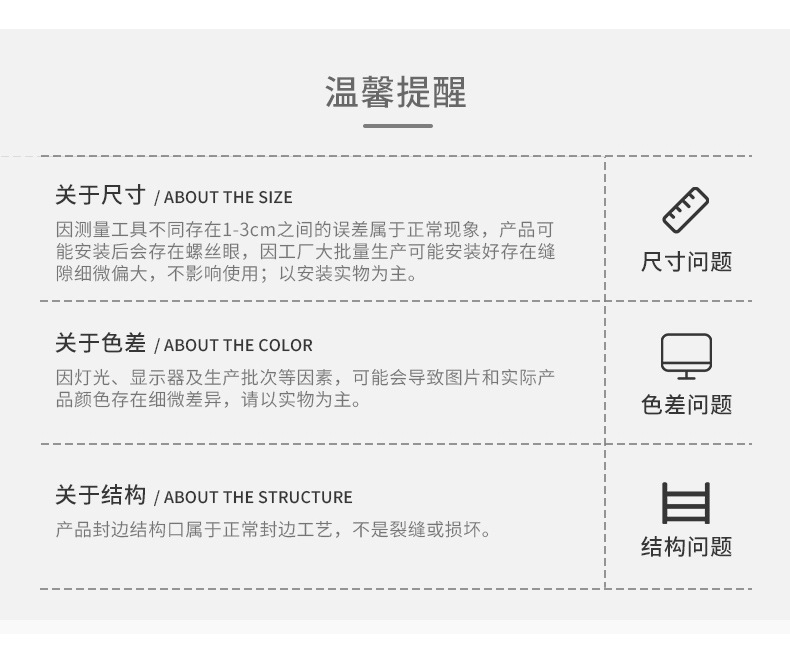 温馨提醒

关于尺寸 / ABOUT THE SIZE

因测量工具不同存在1-3cm之间的误差属于正常现象，产品可能安装后会存在螺丝眼，因工厂大批量生产可能安装好存在缝隙细微偏大，不影响使用；以安装实物为主。

尺寸问题

关于色差 / ABOUT THE COLOR

因灯光、显示器及生产批次等因素，可能会导致图片和实际产品颜色存在细微差异，请以实物为主。

色差问题

关于结构 / ABOUT THE STRUCTURE

产品封边结构口属于正常封边工艺，不是裂缝或损坏。

结构问题